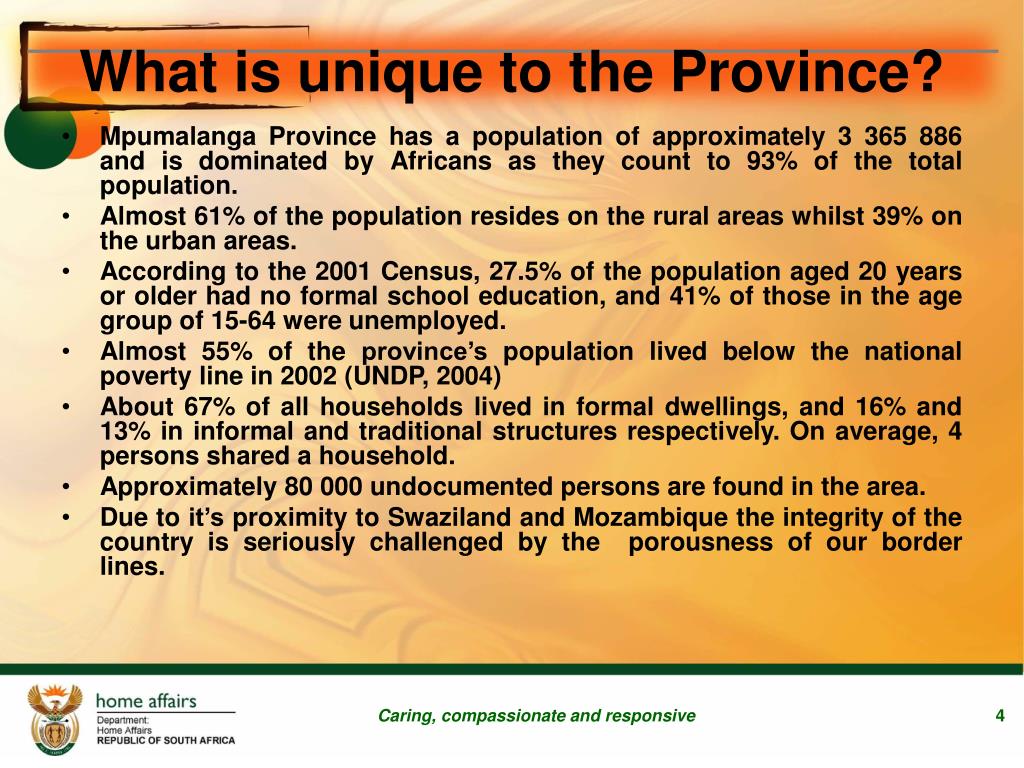 What is unique to the Province?

• Mpumalanga Province has a population of approximately 3 365 886 and is dominated by Africans as they count to 93% of the total population.
• Almost 61% of the population resides on the rural areas whilst 39% on the urban areas.
• According to the 2001 Census, 27.5% of the population aged 20 years or older had no formal school education, and 41% of those in the age group of 15-64 were unemployed.
• Almost 55% of the province's population lived below the national poverty line in 2002 (UNDP, 2004)
• About 67% of all households lived in formal dwellings, and 16% and 13% in informal and traditional structures respectively. On average, 4 persons shared a household.
• Approximately 80 000 undocumented persons are found in the area.
• Due to it's proximity to Swaziland and Mozambique the integrity of the country is seriously challenged by the porousness of our border lines.

home affairs
Department:
Home Affairs
REPUBLIC OF SOUTH AFRICA

Caring, compassionate and responsive

4